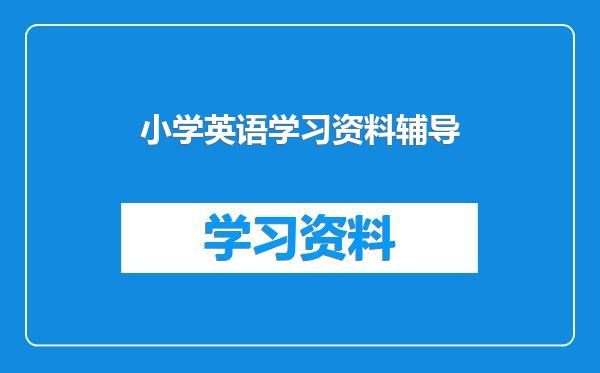 小学英语学习资料辅导

学习资料